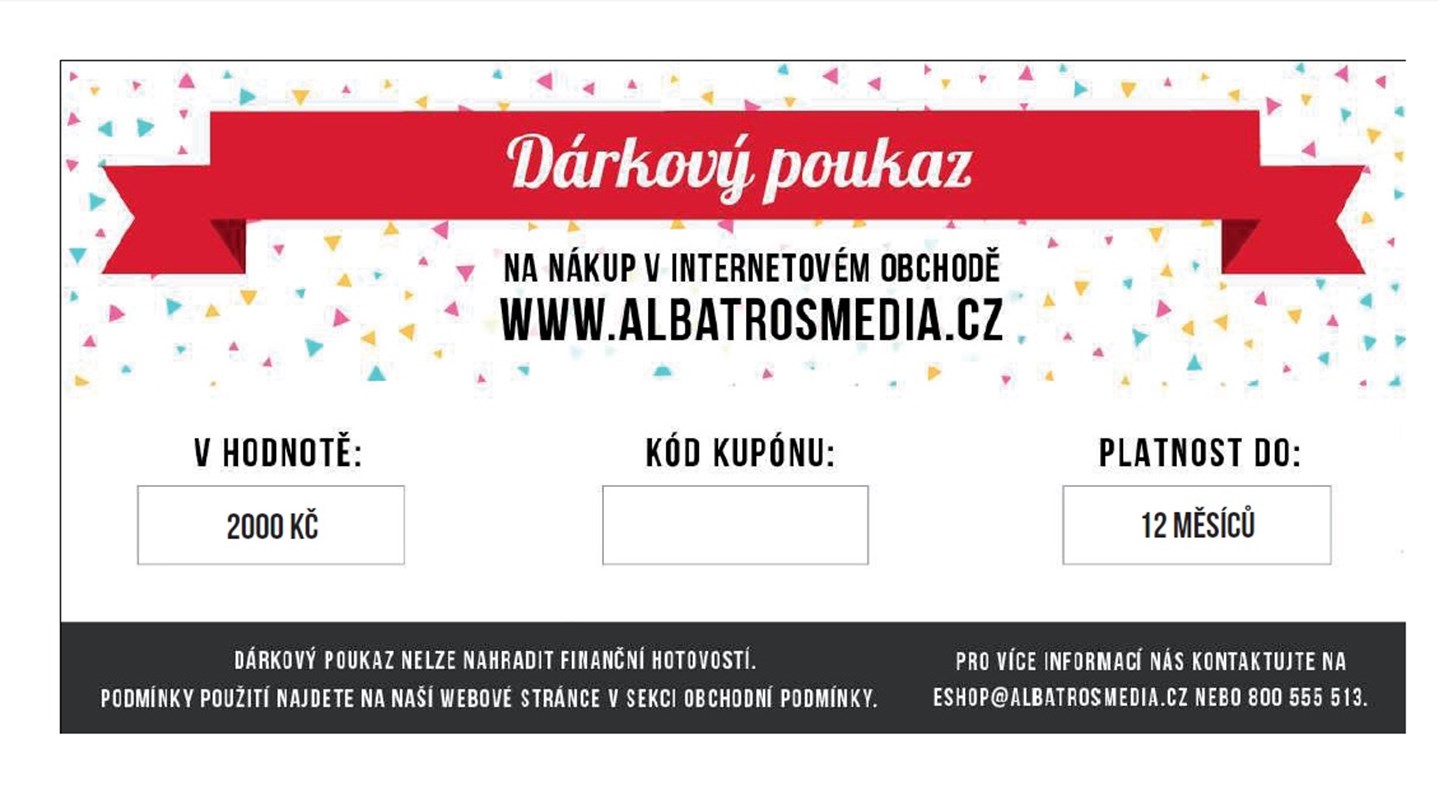 Dárkový poukaz

NA NÁKUP V INTERNETOVÉM OBCHODĚ
WWW.ALBATROSMEDIA.CZ

V HODNOTĚ:
2000 KČ

KÓD KUPÓNU:

PLATNOST DO:
12 MĚSÍCŮ

DÁRKOVÝ POUKAZ NELZE NAHRADIT FINANČNÍ HOTOVOSTÍ.
PODMÍNKY POUŽITÍ NAJDETE NA NAŠÍ WEBOVÉ STRÁNCE V SEKCI OBCHODNÍ PODMÍNKY.

PRO VÍCE INFORMACÍ NÁS KONTAKTUJTE NA
ESHOP@ALBATROSMEDIA.CZ NEBO 800 555 513.